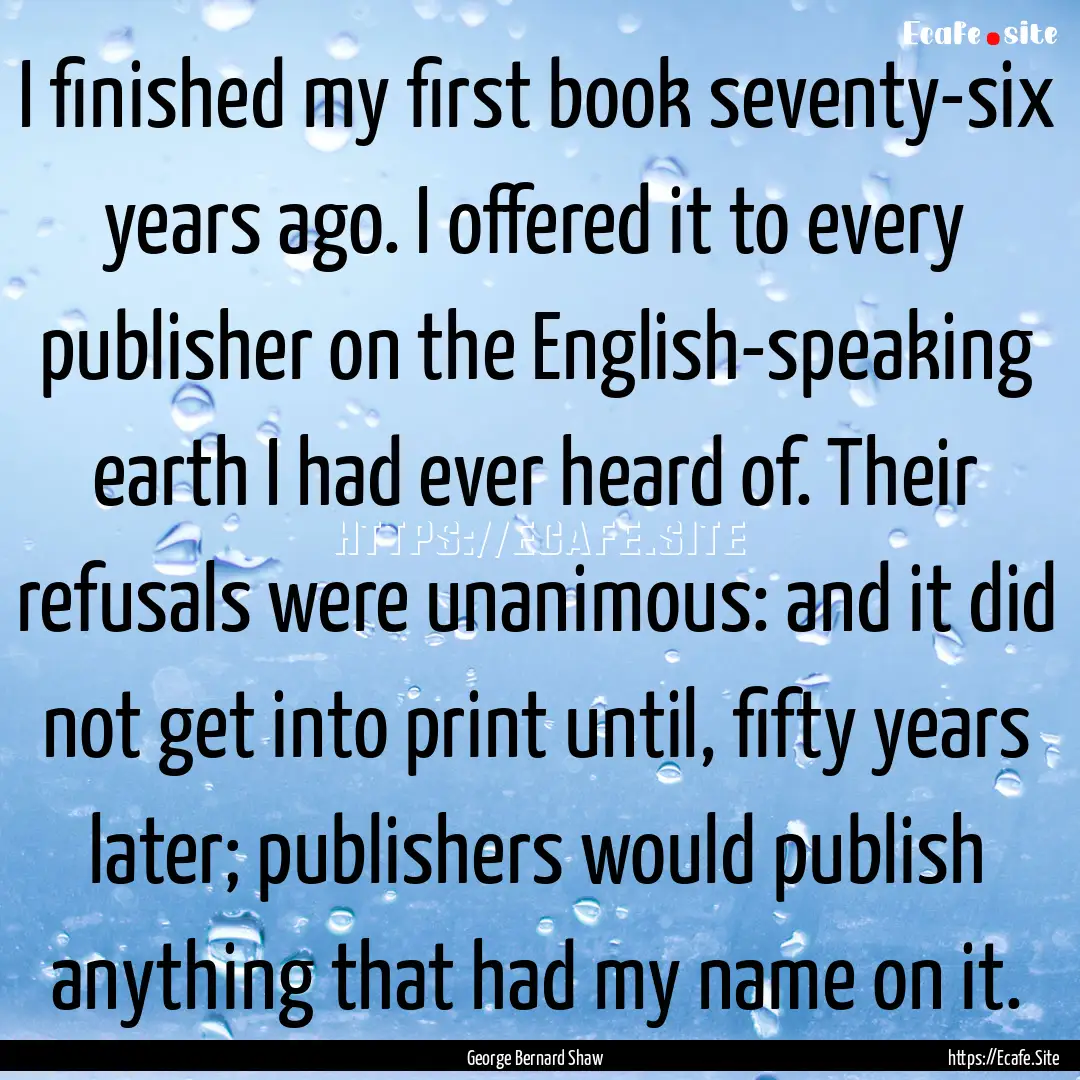 Ecafe.site

I finished my first book seventy-six years ago. I offered it to every publisher on the English-speaking earth I had ever heard of. Their refusals were unanimous: and it did not get into print until, fifty years later; publishers would publish anything that had my name on it.

HTTPS://ECAFE.SITE

George Bernard Shaw

https://Ecafe.Site